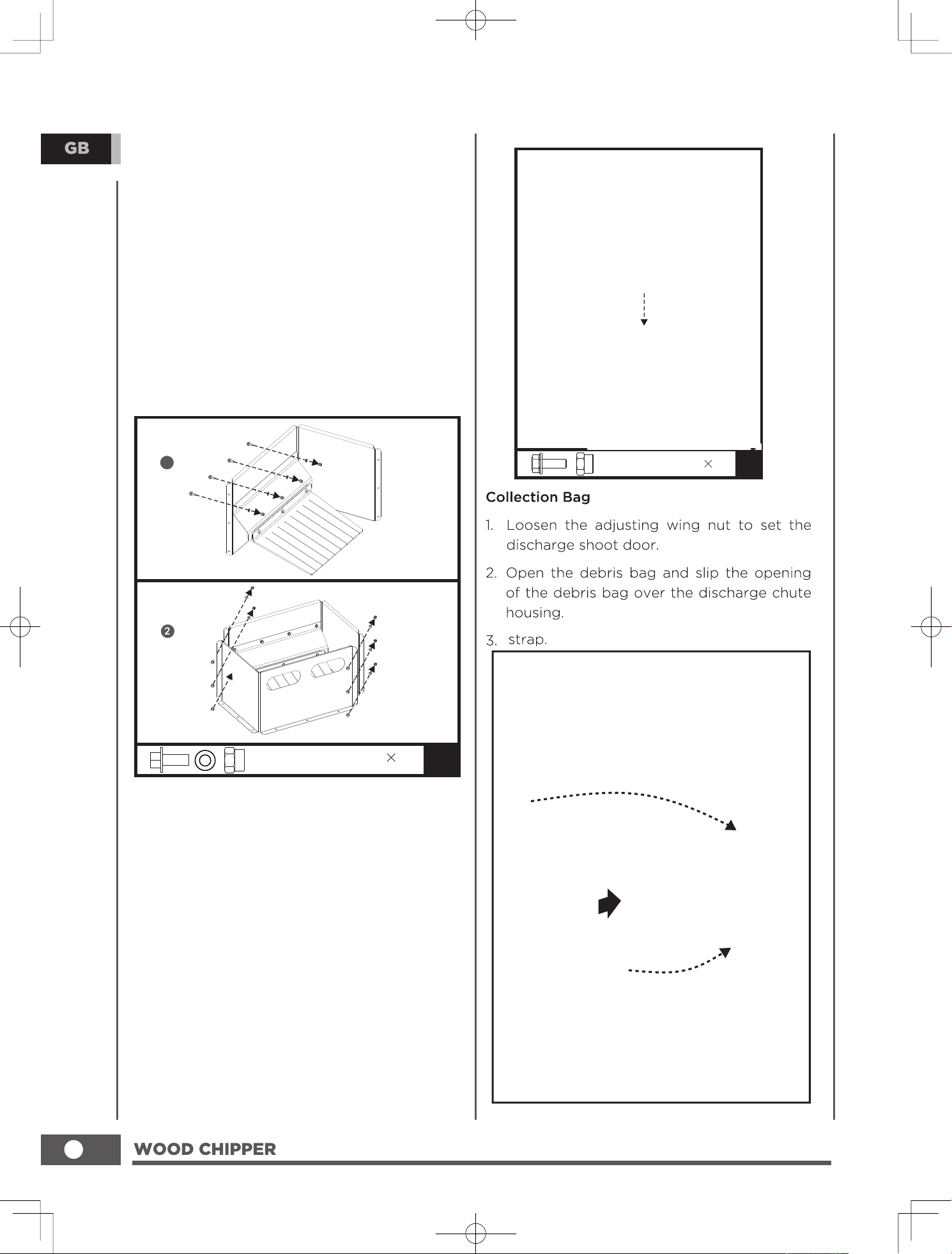 GB

2

×

×

Collection Bag

1. Loosen the adjusting wing nut to set the discharge shoot door.

2. Open the debris bag and slip the opening of the debris bag over the discharge chute housing.

3. strap.

WOOD CHIPPER